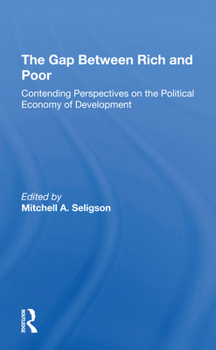 The Gap Between Rich and Poor

Contending Perspectives on the Political Economy of Development

Edited by
Mitchell A. Seligson

ROUTLEDGE